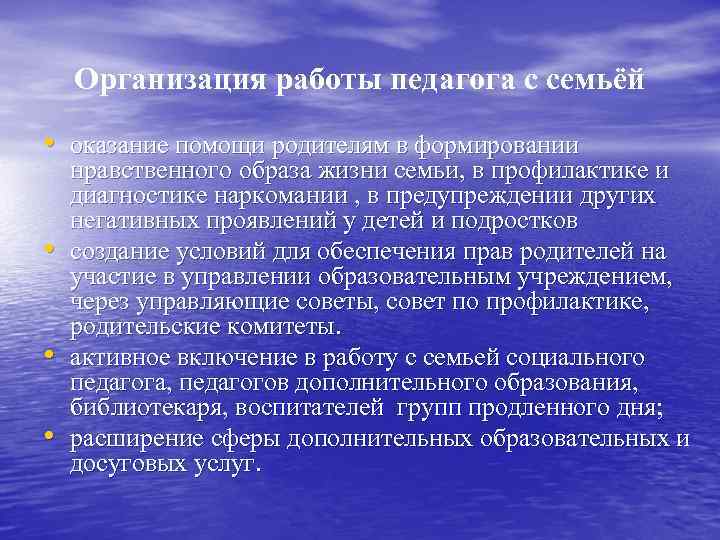 Организация работы педагога с семьёй

• оказание помощи родителям в формировании нравственного образа жизни семьи, в профилактике и диагностике наркомании , в предупреждении других негативных проявлений у детей и подростков
• создание условий для обеспечения прав родителей на участие в управлении образовательным учреждением, через управляющие советы, совет по профилактике, родительские комитеты.
• активное включение в работу с семьей социального педагога, педагогов дополнительного образования, библиотекаря, воспитателей групп продленного дня;
• расширение сферы дополнительных образовательных и досуговых услуг.